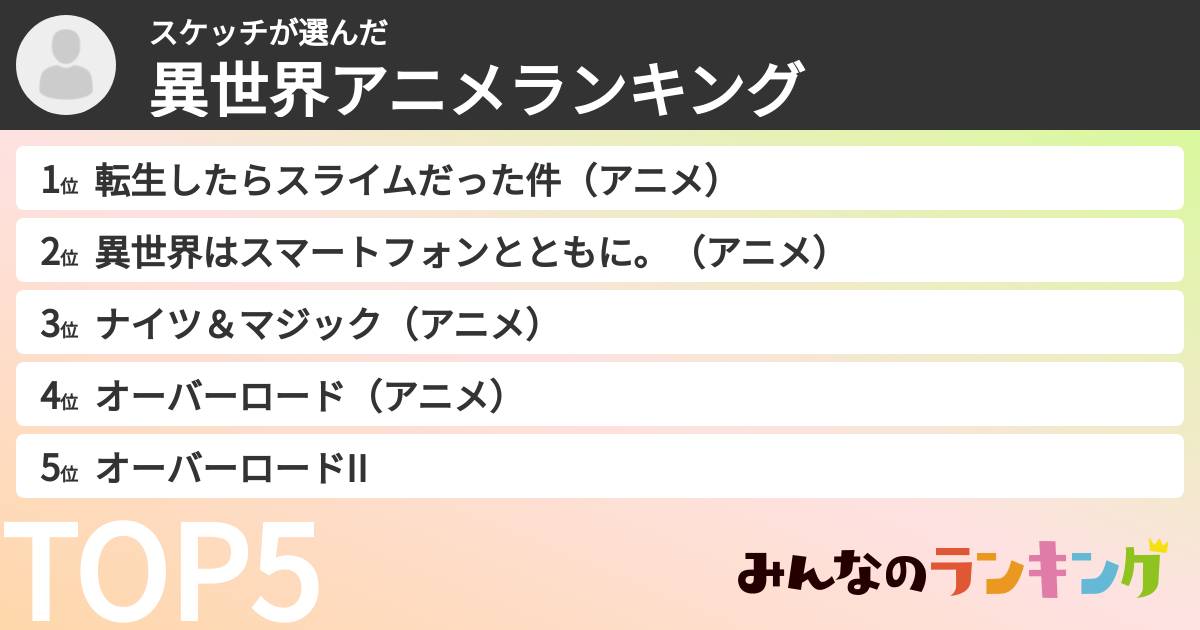 スケッチが選んだ
異世界アニメランキング

1位 転生したらスライムだった件（アニメ）

2位 異世界はスマートフォンとともに。（アニメ）

3位 ナイツ＆マジック（アニメ）

4位 オーバーロード（アニメ）

5位 オーバーロードII

TOP5

みんなのランキング